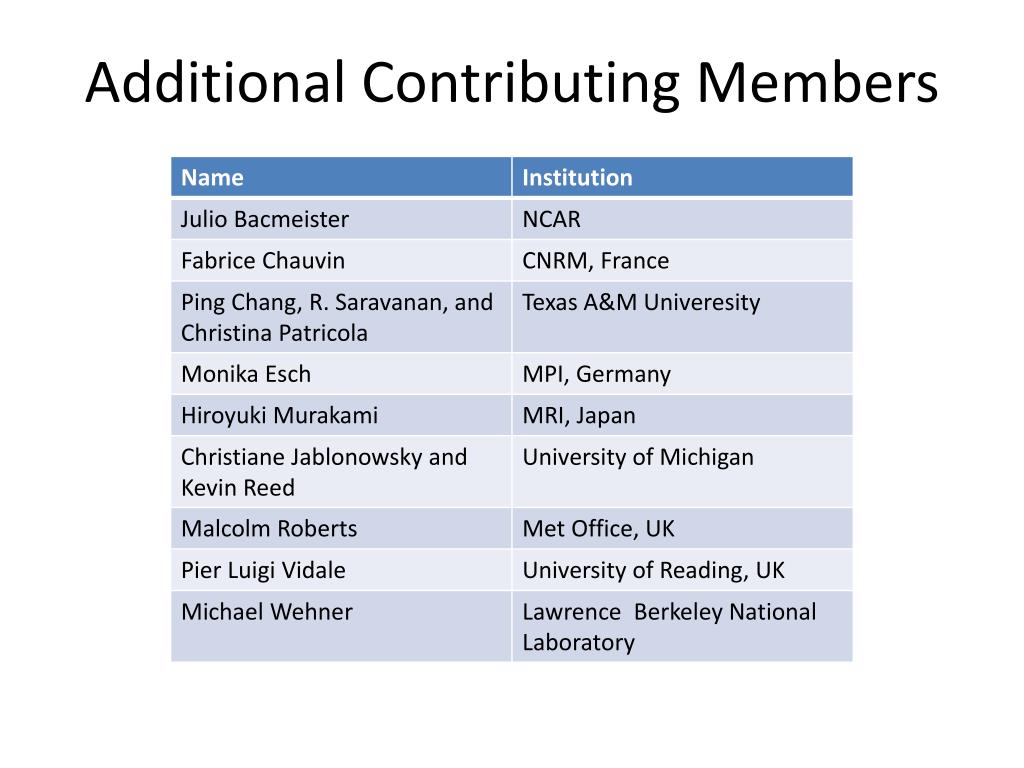 Additional Contributing Members

| Name | Institution |
|---|---|
| Julio Bacmeister | NCAR |
| Fabrice Chauvin | CNRM, France |
| Ping Chang, R. Saravanan, and Christina Patricola | Texas A&M Univeresity |
| Monika Esch | MPI, Germany |
| Hiroyuki Murakami | MRI, Japan |
| Christiane Jablonowsky and Kevin Reed | University of Michigan |
| Malcolm Roberts | Met Office, UK |
| Pier Luigi Vidale | University of Reading, UK |
| Michael Wehner | Lawrence Berkeley National Laboratory |